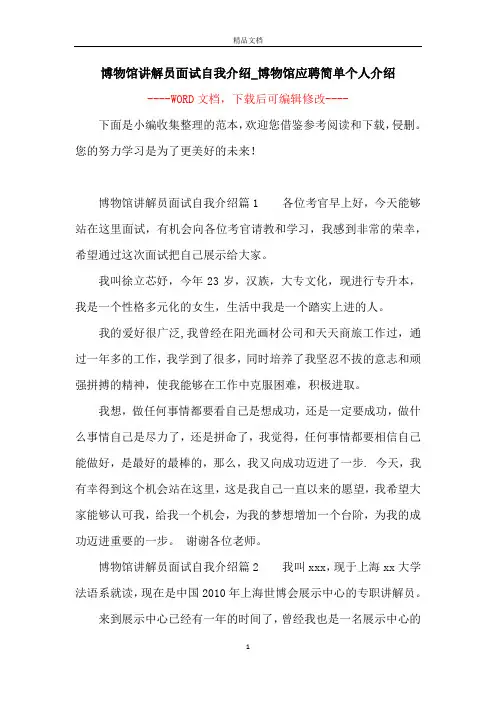 精品文档

博物馆讲解员面试自我介绍_博物馆应聘简单个人介绍

----WORD文档，下载后可编辑修改----

下面是小编收集整理的范本，欢迎您借鉴参考阅读和下载，侵删。您的努力学习是为了更美好的未来！

博物馆讲解员面试自我介绍篇1　　各位考官早上好，今天能够站在这里面试，有机会向各位考官请教和学习，我感到非常的荣幸，希望通过这次面试把自己展示给大家。

我叫徐立芯好，今年23岁，汉族，大专文化，现进行专升本，我是一个性格多元化的女生，生活中我是一个踏实上进的人。

我的爱好很广泛,我曾经在阳光画材公司和天天商旅工作过，通过一年多的工作，我学到了很多，同时培养了我坚忍不拔的意志和顽强拼搏的精神，使我能够在工作中克服困难，积极进取。

我想，做任何事情都要看自己是想成功，还是一定要成功，做什么事情自己是尽力了，还是拼命了，我觉得，任何事情都要相信自己能做好，是最好的最棒的，那么，我又向成功迈进了一步. 今天，我有幸得到这个机会站在这里，这是我自己一直以来的愿望，我希望大家能够认可我，给我一个机会，为我的梦想增加一个台阶，为我的成功迈进重要的一步。 谢谢各位老师。

博物馆讲解员面试自我介绍篇2　　我叫xxx，现于上海xx大学法语系就读，现在是中国2010年上海世博会展示中心的专职讲解员。

来到展示中心已经有一年的时间了，曾经我也是一名展示中心的

1